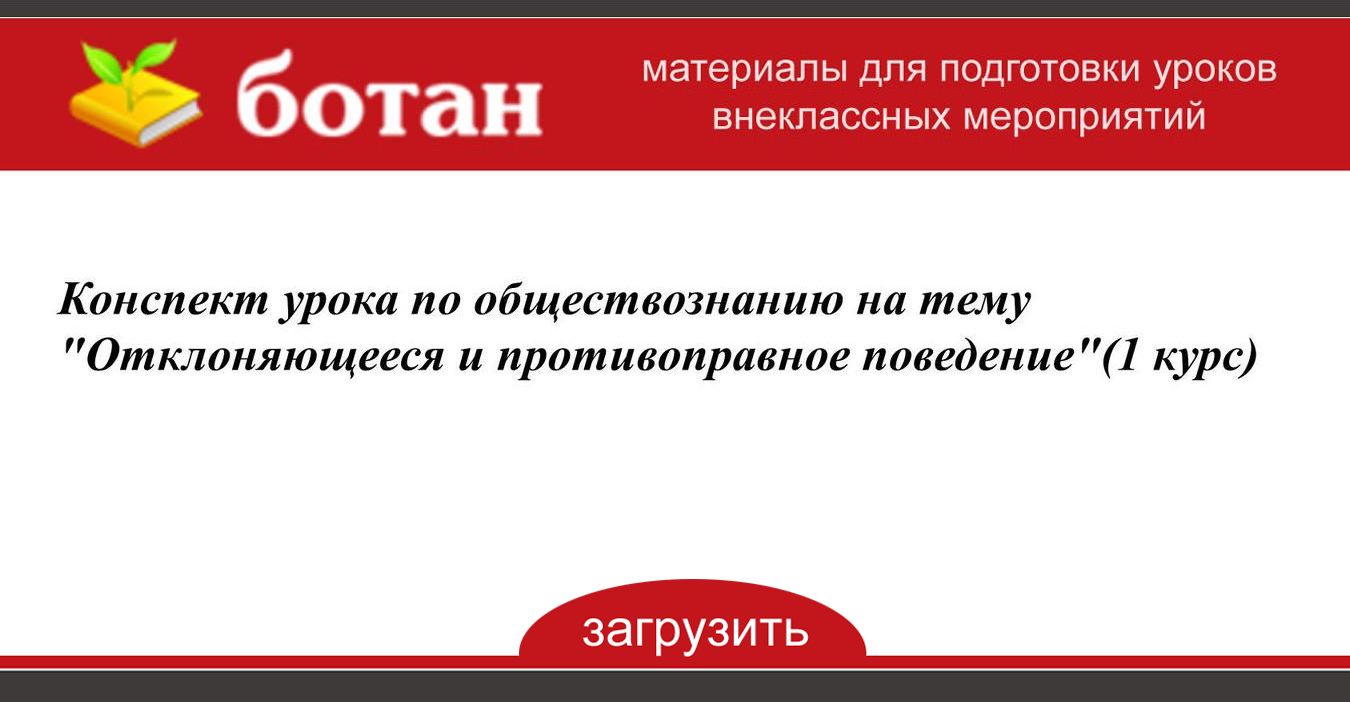 ботан

материалы для подготовки уроков внеклассных мероприятий

Конспект урока по обществознанию на тему "Отклоняющееся и противоправное поведение"(1 курс)

загрузить